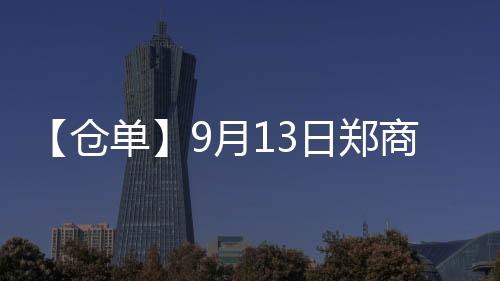 【仓单】9月13日郑商